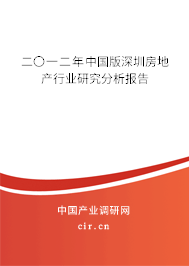 二〇一二年中国版深圳房地产行业研究分析报告

中国产业调研网
cir.cn